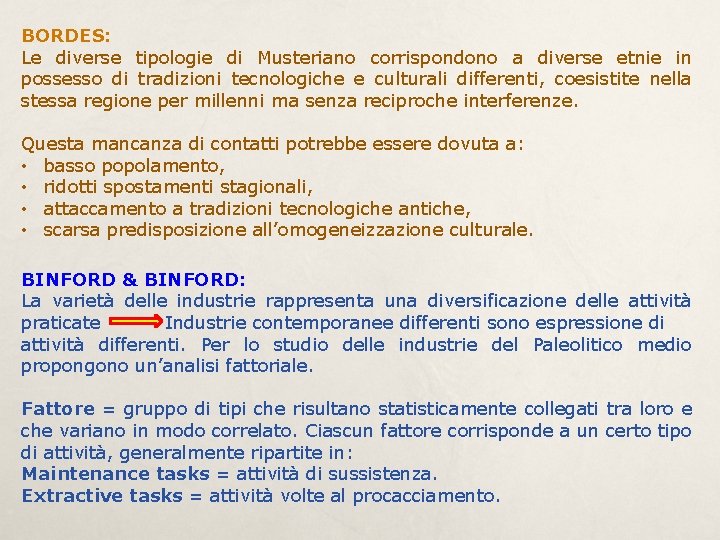 BORDES:
Le diverse tipologie di Musteriano corrispondono a diverse etnie in possesso di tradizioni tecnologiche e culturali differenti, coesistite nella stessa regione per millenni ma senza reciproche interferenze.

Questa mancanza di contatti potrebbe essere dovuta a:
• basso popolamento,
• ridotti spostamenti stagionali,
• attaccamento a tradizioni tecnologiche antiche,
• scarsa predisposizione all'omogeneizzazione culturale.

BINFORD & BINFORD:
La varietà delle industrie rappresenta una diversificazione delle attività praticate Industrie contemporanee differenti sono espressione di attività differenti. Per lo studio delle industrie del Paleolitico medio propongono un'analisi fattoriale.

Fattore = gruppo di tipi che risultano statisticamente collegati tra loro e che variano in modo correlato. Ciascun fattore corrisponde a un certo tipo di attività, generalmente ripartite in:
Maintenance tasks = attività di sussistenza.
Extractive tasks = attività volte al procacciamento.